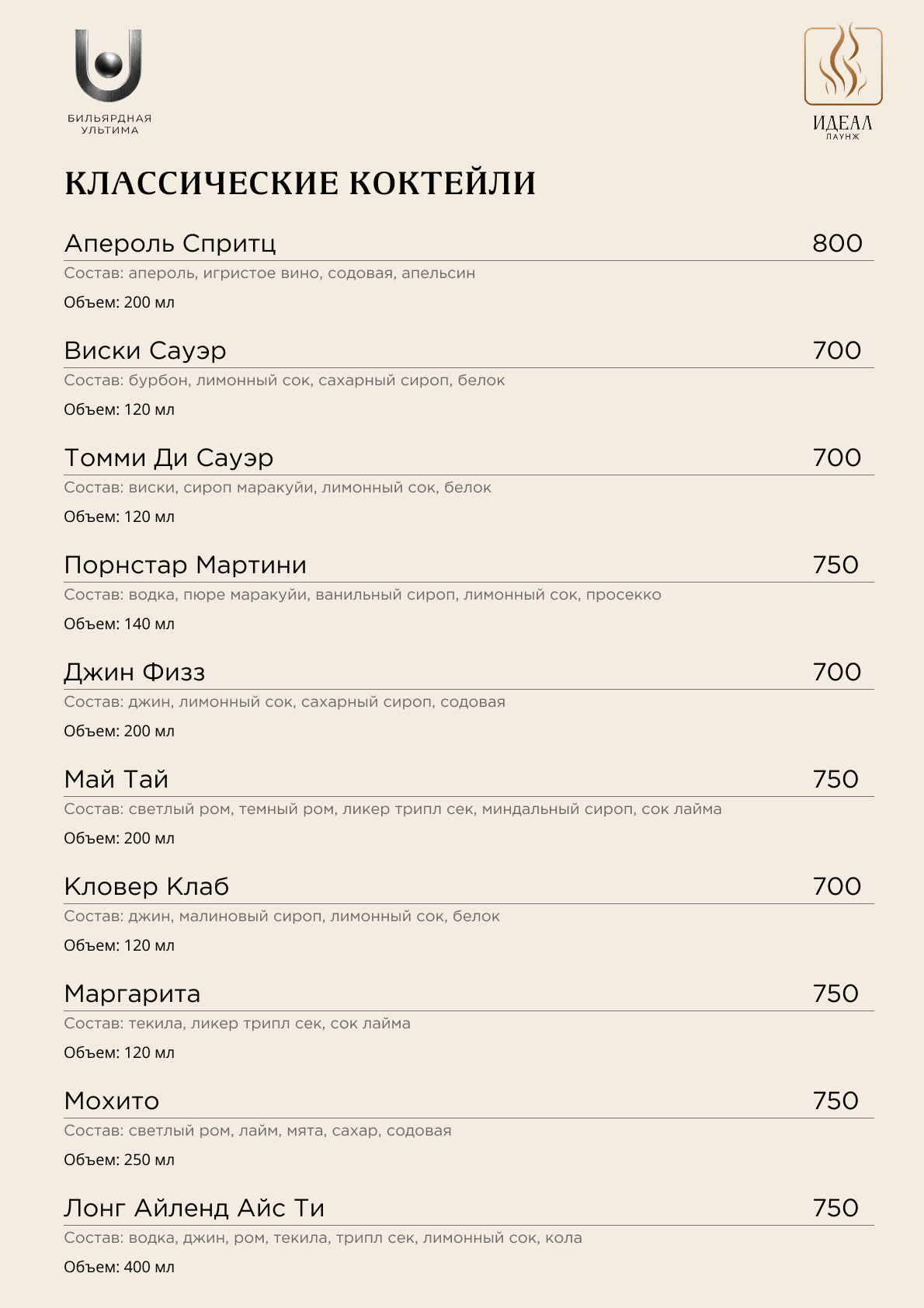 БИЛЬЯРДНАЯ УЛЬТИМА

ИДЕАЛ
ЛАУНЖ

КЛАССИЧЕСКИЕ КОКТЕЙЛИ

Апероль Спритц 800
Состав: апероль, игристое вино, содовая, апельсин
Объем: 200 мл

Виски Сауэр 700
Состав: бурбон, лимонный сок, сахарный сироп, белок
Объем: 120 мл

Томми Ди Сауэр 700
Состав: виски, сироп маракуйи, лимонный сок, белок
Объем: 120 мл

Порнстар Мартини 750
Состав: водка, пюре маракуйи, ванильный сироп, лимонный сок, просекко
Объем: 140 мл

Джин Физз 700
Состав: джин, лимонный сок, сахарный сироп, содовая
Объем: 200 мл

Май Тай 750
Состав: светлый ром, темный ром, ликер трипл сек, миндальный сироп, сок лайма
Объем: 200 мл

Кловер Клаб 700
Состав: джин, малиновый сироп, лимонный сок, белок
Объем: 120 мл

Маргарита 750
Состав: текила, ликер трипл сек, сок лайма
Объем: 120 мл

Мохито 750
Состав: светлый ром, лайм, мята, сахар, содовая
Объем: 250 мл

Лонг Айленд Айс Ти 750
Состав: водка, джин, ром, текила, трипл сек, лимонный сок, кола
Объем: 400 мл